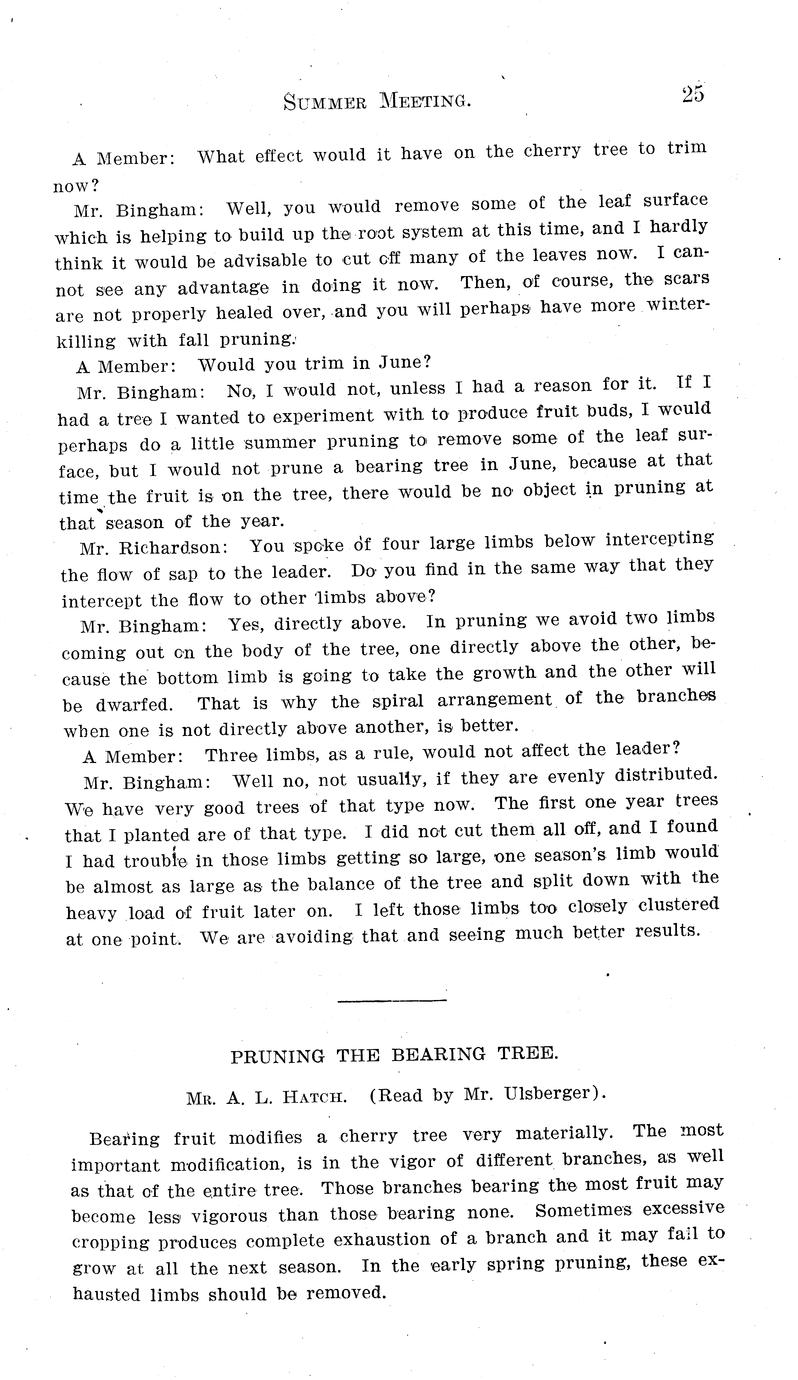 SUMMER MEETING. 25

A Member: What effect would it have on the cherry tree to trim now?

Mr. Bingham: Well, you would remove some of the leaf surface which is helping to build up the root system at this time, and I hardly think it would be advisable to cut off many of the leaves now. I cannot see any advantage in doing it now. Then, of course, the scars are not properly healed over, and you will perhaps have more winterkilling with fall pruning.

A Member: Would you trim in June?

Mr. Bingham: No, I would not, unless I had a reason for it. If I had a tree I wanted to experiment with to produce fruit buds, I would perhaps do a little summer pruning to remove some of the leaf surface, but I would not prune a bearing tree in June, because at that time the fruit is on the tree, there would be no object in pruning at that season of the year.

Mr. Richardson: You spoke of four large limbs below intercepting the flow of sap to the leader. Do you find in the same way that they intercept the flow to other limbs above?

Mr. Bingham: Yes, directly above. In pruning we avoid two limbs coming out on the body of the tree, one directly above the other, because the bottom limb is going to take the growth and the other will be dwarfed. That is why the spiral arrangement of the branches when one is not directly above another, is better.

A Member: Three limbs, as a rule, would not affect the leader?

Mr. Bingham: Well no, not usually, if they are evenly distributed. We have very good trees of that type now. The first one year trees that I planted are of that type. I did not cut them all off, and I found I had trouble in those limbs getting so large, one season's limb would be almost as large as the balance of the tree and split down with the heavy load of fruit later on. I left those limbs too closely clustered at one point. We are avoiding that and seeing much better results.

PRUNING THE BEARING TREE.

MR. A. L. HATCH. (Read by Mr. Ulsberger).

Bearing fruit modifies a cherry tree very materially. The most important modification, is in the vigor of different branches, as well as that of the entire tree. Those branches bearing the most fruit may become less vigorous than those bearing none. Sometimes excessive cropping produces complete exhaustion of a branch and it may fail to grow at all the next season. In the early spring pruning, these exhausted limbs should be removed.